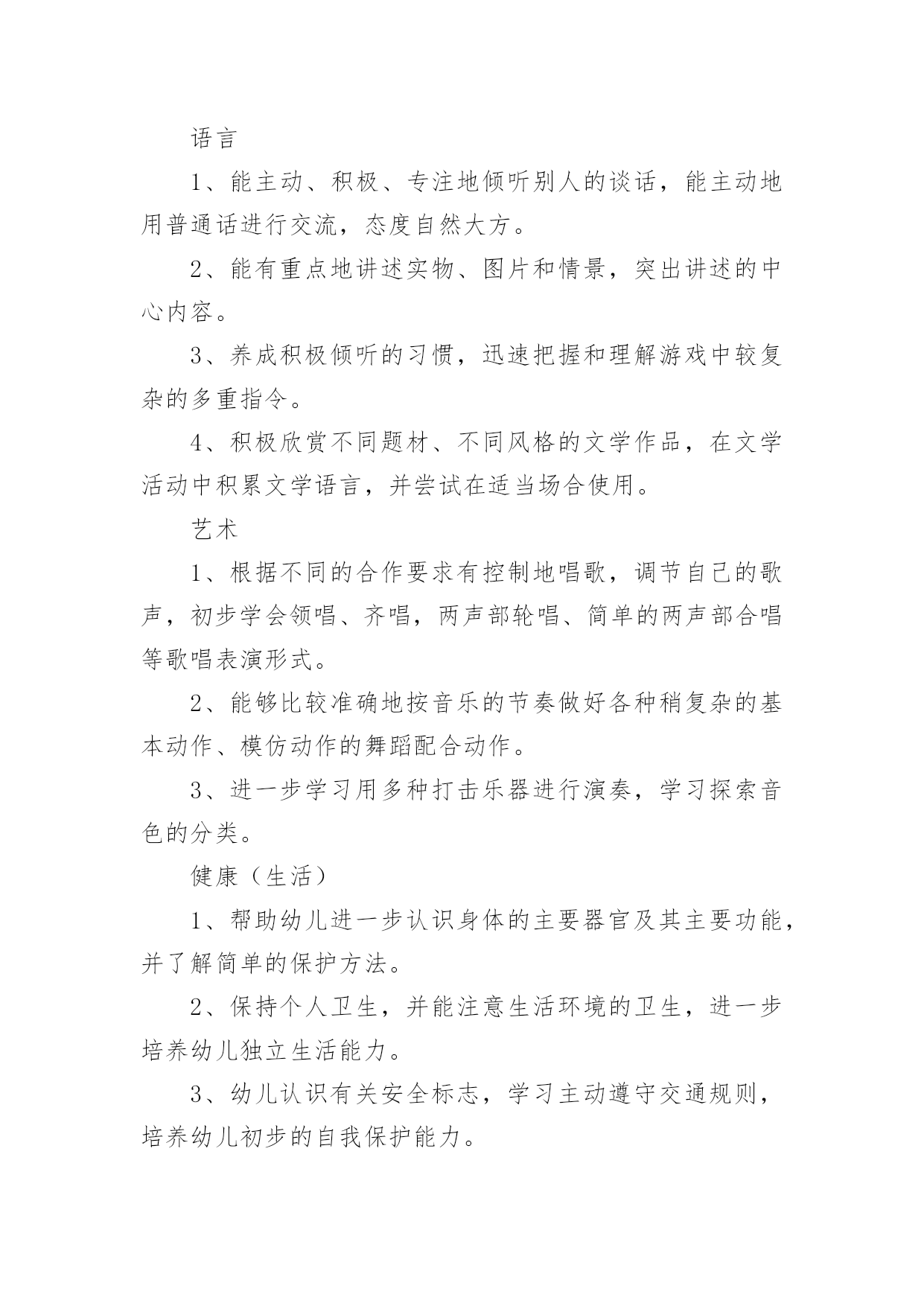 语言

1、能主动、积极、专注地倾听别人的谈话，能主动地用普通话进行交流，态度自然大方。

2、能有重点地讲述实物、图片和情景，突出讲述的中心内容。

3、养成积极倾听的习惯，迅速把握和理解游戏中较复杂的多重指令。

4、积极欣赏不同题材、不同风格的文学作品，在文学活动中积累文学语言，并尝试在适当场合使用。

艺术

1、根据不同的合作要求有控制地唱歌，调节自己的歌声，初步学会领唱、齐唱，两声部轮唱、简单的两声部合唱等歌唱表演形式。

2、能够比较准确地按音乐的节奏做好各种稍复杂的基本动作、模仿动作的舞蹈配合动作。

3、进一步学习用多种打击乐器进行演奏，学习探索音色的分类。

健康（生活）

1、帮助幼儿进一步认识身体的主要器官及其主要功能，并了解简单的保护方法。

2、保持个人卫生，并能注意生活环境的卫生，进一步培养幼儿独立生活能力。

3、幼儿认识有关安全标志，学习主动遵守交通规则，培养幼儿初步的自我保护能力。